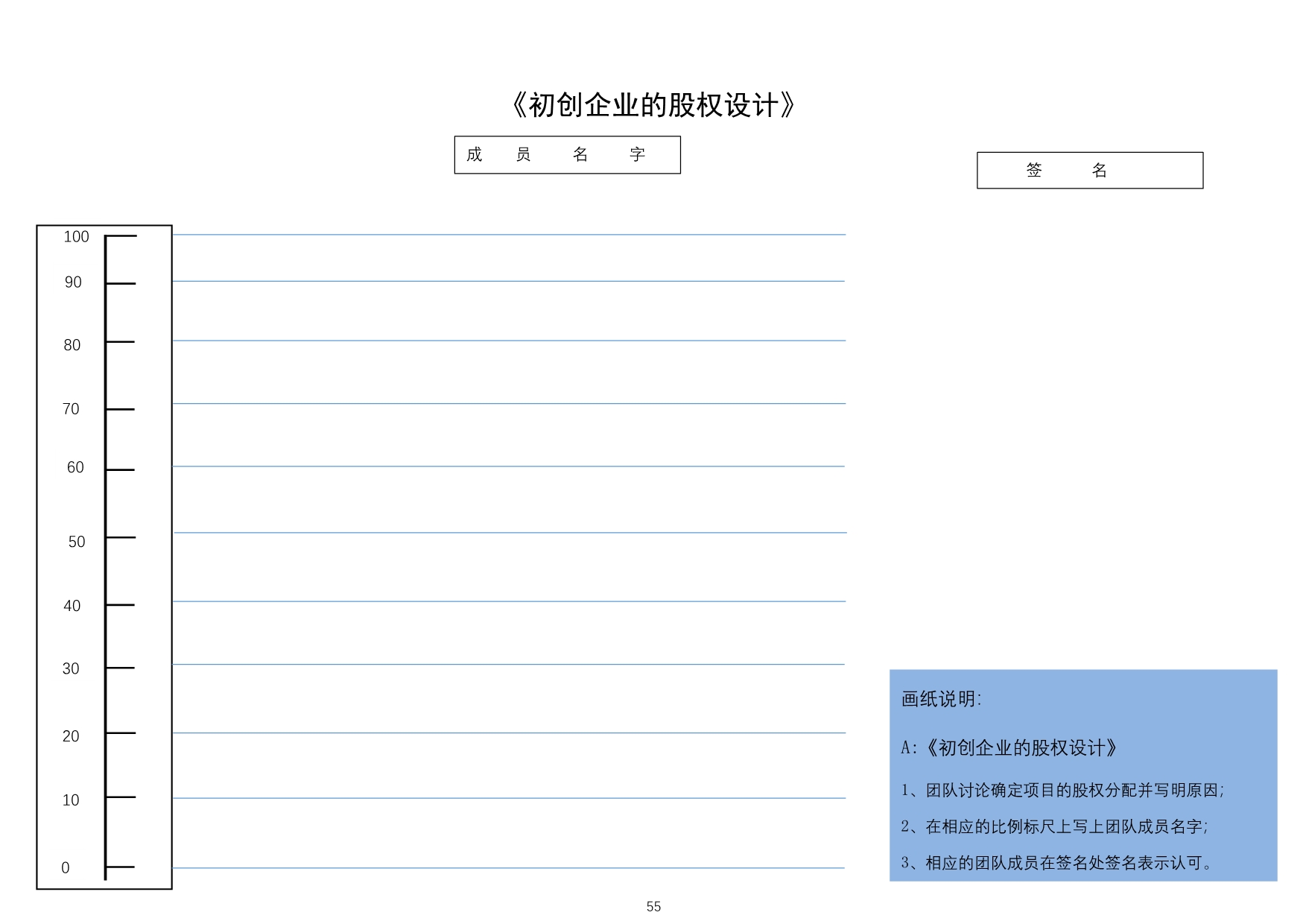 《初创企业的股权设计》

成 员 名 字

签 名

100
90
80
70
60
50
40
30
20
10
0

画纸说明:

A:《初创企业的股权设计》

1、团队讨论确定项目的股权分配并写明原因;

2、在相应的比例标尺上写上团队成员名字;

3、相应的团队成员在签名处签名表示认可。

55